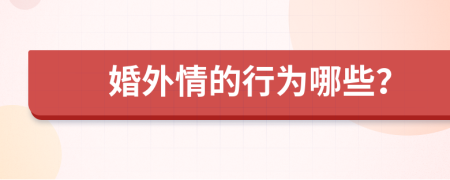 婚外情的行为哪些?